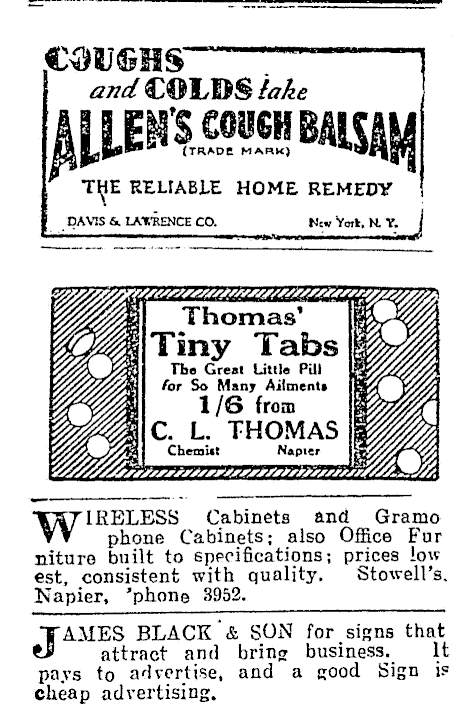 COUGHS
and COLDS take
ALLEN'S COUGH BALSAM
(TRADE MARK)
THE RELIABLE HOME REMEDY
DAVIS & LAWRENCE CO. New York, N. Y.

Thomas'
Tiny Tabs
The Great Little Pill
for So Many Ailments
1/6 from
C. L. THOMAS
Chemist Napier

WIRELESS Cabinets and Gramophone Cabinets; also Office Furniture built to specifications; prices lowest, consistent with quality. Stowell's, Napier, 'phone 3952.

JAMES BLACK & SON for signs that attract and bring business. It pays to advertise, and a good Sign is cheap advertising.